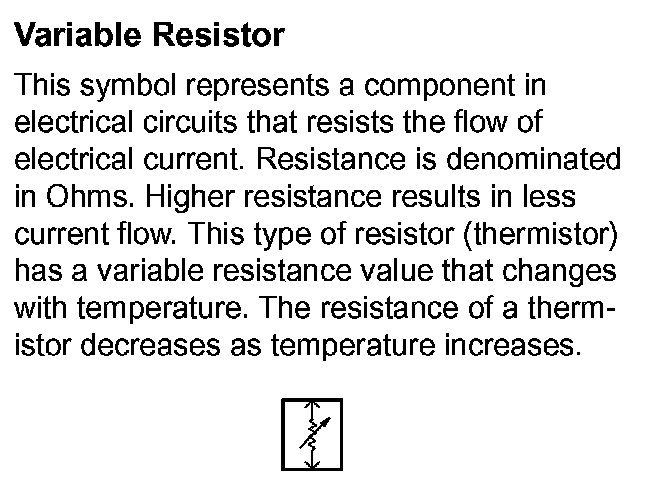 Variable Resistor

This symbol represents a component in electrical circuits that resists the flow of electrical current. Resistance is denominated in Ohms. Higher resistance results in less current flow. This type of resistor (thermistor) has a variable resistance value that changes with temperature. The resistance of a thermistor decreases as temperature increases.